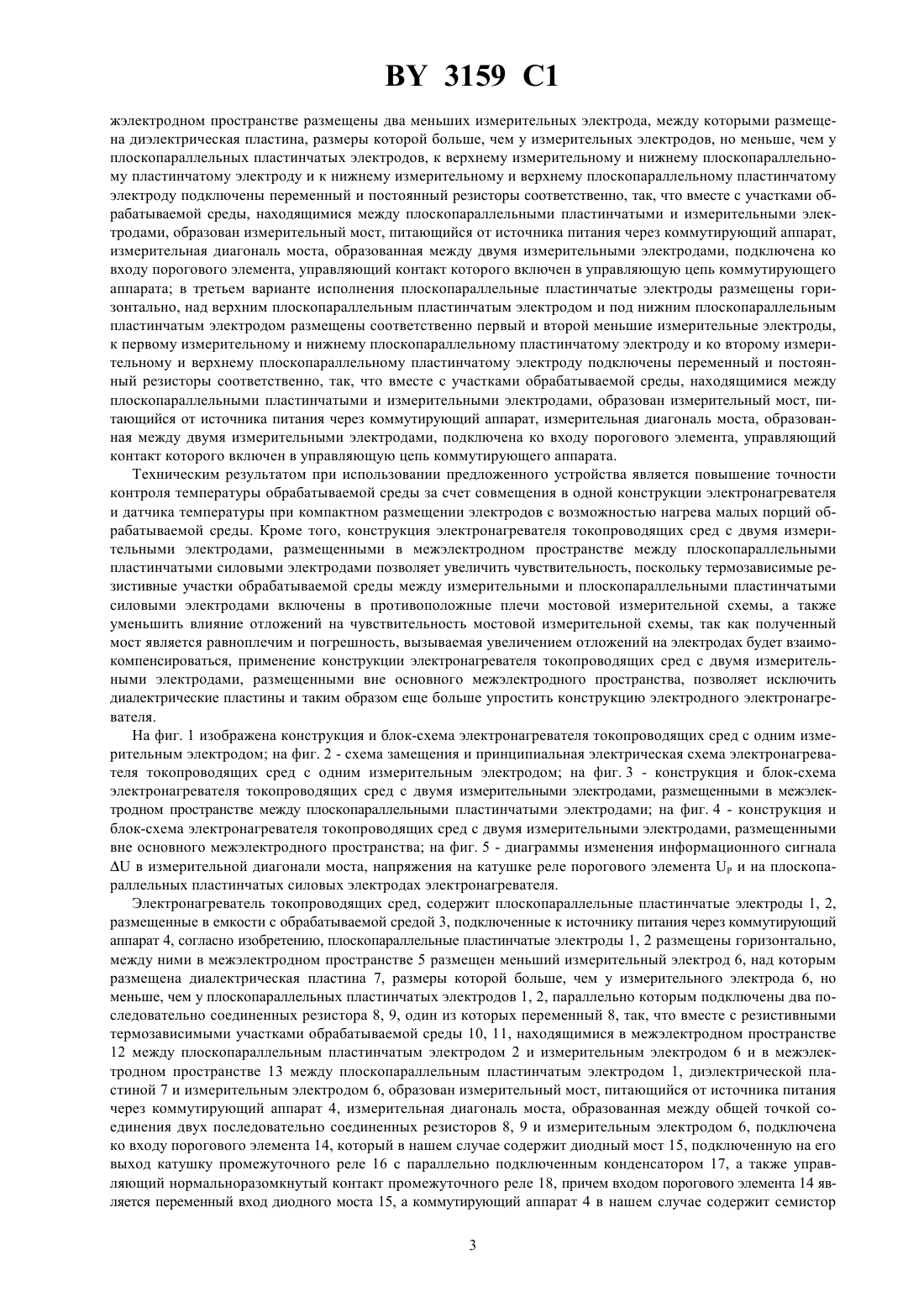 BY 3159 C1

жэлектродном пространстве размещены два меньших измерительных электрода, между которыми размещена диэлектрическая пластина, размеры которой больше, чем у измерительных электродов, но меньше, чем у плоскопараллельных пластинчатых электродов, к верхнему измерительному и нижнему плоскопараллельному пластинчатому электроду и к нижнему измерительному и верхнему плоскопараллельному пластинчатому электроду подключены переменный и постоянный резисторы соответственно, так, что вместе с участками обрабатываемой среды, находящимися между плоскопараллельными пластинчатыми и измерительными электродами, образован измерительный мост, питающийся от источника питания через коммутирующий аппарат, измерительная диагональ моста, образованная между двумя измерительными электродами, подключена ко входу порогового элемента, управляющий контакт которого включен в управляющую цепь коммутирующего аппарата; в третьем варианте исполнения плоскопараллельные пластинчатые электроды размещены горизонтально, над верхним плоскопараллельным пластинчатым электродом и под нижним плоскопараллельным пластинчатым электродом размещены соответственно первый и второй меньшие измерительные электроды, к первому измерительному и нижнему плоскопараллельному пластинчатому электроду и ко второму измерительному и верхнему плоскопараллельному пластинчатому электроду подключены переменный и постоянный резисторы соответственно, так, что вместе с участками обрабатываемой среды, находящимися между плоскопараллельными пластинчатыми и измерительными электродами, образован измерительный мост, питающийся от источника питания через коммутирующий аппарат, измерительная диагональ моста, образованная между двумя измерительными электродами, подключена ко входу порогового элемента, управляющий контакт которого включен в управляющую цепь коммутирующего аппарата.

Техническим результатом при использовании предложенного устройства является повышение точности контроля температуры обрабатываемой среды за счет совмещения в одной конструкции электронагревателя и датчика температуры при компактном размещении электродов с возможностью нагрева малых порций обрабатываемой среды. Кроме того, конструкция электронагревателя токопроводящих сред с двумя измерительными электродами, размещенными в межэлектродном пространстве между плоскопараллельными пластинчатыми силовыми электродами позволяет увеличить чувствительность, поскольку термозависимые резистивные участки обрабатываемой среды между измерительными и плоскопараллельными пластинчатыми силовыми электродами включены в противоположные плечи мостовой измерительной схемы, а также уменьшить влияние отложений на чувствительность мостовой измерительной схемы, так как полученный мост является равноплечим и погрешность, вызываемая увеличением отложений на электродах будет взаимокомпенсироваться, применение конструкции электронагревателя токопроводящих сред с двумя измерительными электродами, размещенными вне основного межэлектродного пространства, позволяет исключить диалектрические пластины и таким образом еще больше упростить конструкцию электродного электронагревателя.

На фиг. 1 изображена конструкция и блок-схема электронагревателя токопроводящих сред с одним измерительным электродом; на фиг. 2 - схема замещения и принципиальная электрическая схема электронагревателя токопроводящих сред с одним измерительным электродом; на фиг. 3 - конструкция и блок-схема электронагревателя токопроводящих сред с двумя измерительными электродами, размещенными в межэлектродном пространстве между плоскопараллельными пластинчатыми электродами; на фиг. 4 - конструкция и блок-схема электронагревателя токопроводящих сред с двумя измерительными электродами, размещенными вне основного межэлектродного пространства; на фиг. 5 - диаграммы изменения информационного сигнала $\Delta U$ в измерительной диагонали моста, напряжения на катушке реле порогового элемента $U_P$ и на плоскопараллельных пластинчатых силовых электродах электронагревателя.

Электронагреватель токопроводящих сред, содержит плоскопараллельные пластинчатые электроды 1, 2, размещенные в емкости с обрабатываемой средой 3, подключенные к источнику питания через коммутирующий аппарат 4, согласно изобретению, плоскопараллельные пластинчатые электроды 1, 2 размещены горизонтально, между ними в межэлектродном пространстве 5 размещен меньший измерительный электрод 6, над которым размещена диалектрическая пластина 7, размеры которой больше, чем у измерительного электрода 6, но меньше, чем у плоскопараллельных пластинчатых электродов 1, 2, параллельно которым подключены два последовательно соединенных резистора 8, 9, один из которых переменный 8, так, что вместе с резистивными термозависимыми участками обрабатываемой среды 10, 11, находящимися в межэлектродном пространстве 12 между плоскопараллельным пластинчатым электродом 2 и измерительным электродом 6 и в межэлектродном пространстве 13 между плоскопараллельным пластинчатым электродом 1, диэлектрической пластиной 7 и измерительным электродом 6, образован измерительный мост, питающийся от источника питания через коммутирующий аппарат 4, измерительная диагональ моста, образованная между общей точкой соединения двух последовательно соединенных резисторов 8, 9 и измерительным электродом 6, подключена ко входу порогового элемента 14, который в нашем случае содержит диодный мост 15, подключенную на его выход катушку промежуточного реле 16 с параллельно подключенным конденсатором 17, а также управляющий нормальноразомкнутый контакт промежуточного реле 18, причем входом порогового элемента 14 является переменный вход диодного моста 15, а коммутирующий аппарат 4 в нашем случае содержит семистор

3